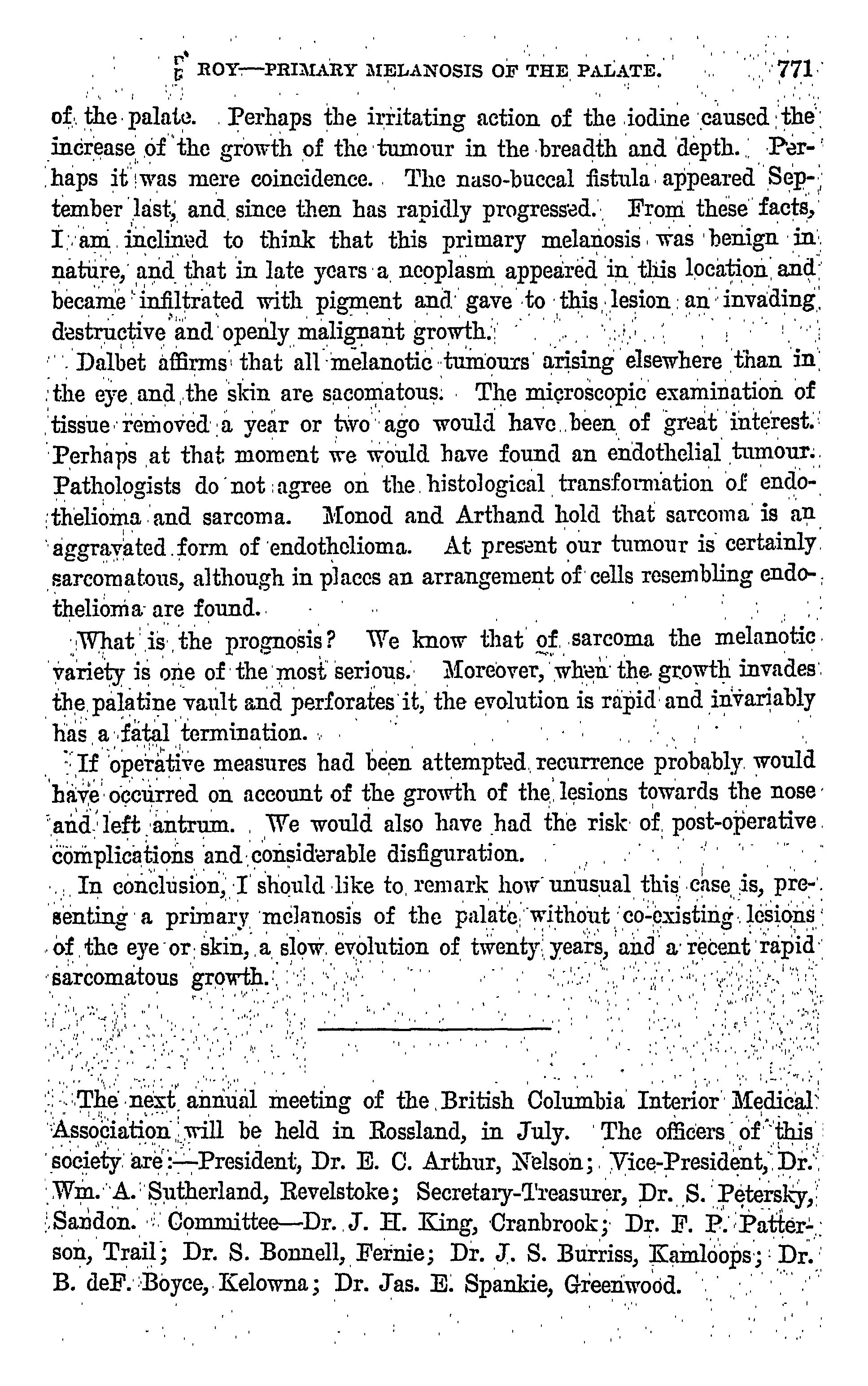 ROY—PRIMARY MELANOSIS OF THE PALATE. 771

of the palate. Perhaps the irritating action of the iodine caused the increase of the growth of the tumour in the breadth and depth. Perhaps it was mere coincidence. The naso-buccal fistula appeared September last, and since then has rapidly progressed. From these facts, I am inclined to think that this primary melanosis was benign in nature, and that in late years a neoplasm appeared in this location and became infiltrated with pigment and gave to this lesion an invading destructive and openly malignant growth.

Dalbet affirms that all melanotic tumours arising elsewhere than in the eye and the skin are sacomatous. The microscopic examination of tissue removed a year or two ago would have been of great interest. Perhaps at that moment we would have found an endothelial tumour. Pathologists do not agree on the histological transformation of endothelioma and sarcoma. Monod and Arthand hold that sarcoma is an aggravated form of endothelioma. At present our tumour is certainly sarcomatous, although in places an arrangement of cells resembling endothelioma are found.

What is the prognosis? We know that of sarcoma the melanotic variety is one of the most serious. Moreover, when the growth invades the palatine vault and perforates it, the evolution is rapid and invariably has a fatal termination.

If operative measures had been attempted recurrence probably would have occurred on account of the growth of the lesions towards the nose and left antrum. We would also have had the risk of post-operative complications and considerable disfiguration.

In conclusion, I should like to remark how unusual this case is, presenting a primary melanosis of the palate without co-existing lesions of the eye or skin, a slow evolution of twenty years, and a recent rapid sarcomatous growth.

The next annual meeting of the British Columbia Interior Medical Association will be held in Rossland, in July. The officers of this society are:—President, Dr. E. C. Arthur, Nelson; Vice-President, Dr. Wm. A. Sutherland, Revelstoke; Secretary-Treasurer, Dr. S. Petersky, Sandon. Committee—Dr. J. H. King, Cranbrook; Dr. F. P. Patterson, Trail; Dr. S. Bonnell, Fernie; Dr. J. S. Burriss, Kamloops; Dr. B. deF. Boyce, Kelowna; Dr. Jas. E. Spankie, Greenwood.